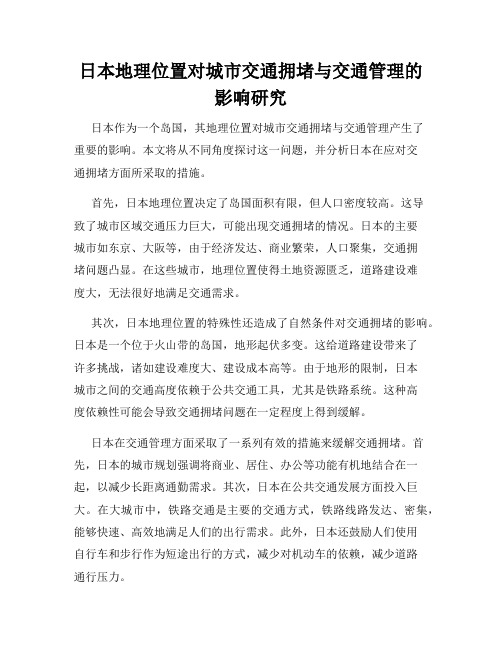 日本地理位置对城市交通拥堵与交通管理的影响研究

日本作为一个岛国，其地理位置对城市交通拥堵与交通管理产生了重要的影响。本文将从不同角度探讨这一问题，并分析日本在应对交通拥堵方面所采取的措施。

首先，日本地理位置决定了岛国面积有限，但人口密度较高。这导致了城市区域交通压力巨大，可能出现交通拥堵的情况。日本的主要城市如东京、大阪等，由于经济发达、商业繁荣，人口聚集，交通拥堵问题凸显。在这些城市，地理位置使得土地资源匮乏，道路建设难度大，无法很好地满足交通需求。

其次，日本地理位置的特殊性还造成了自然条件对交通拥堵的影响。日本是一个位于火山带的岛国，地形起伏多变。这给道路建设带来了许多挑战，诸如建设难度大、建设成本高等。由于地形的限制，日本城市之间的交通高度依赖于公共交通工具，尤其是铁路系统。这种高度依赖性可能会导致交通拥堵问题在一定程度上得到缓解。

日本在交通管理方面采取了一系列有效的措施来缓解交通拥堵。首先，日本的城市规划强调将商业、居住、办公等功能有机地结合在一起，以减少长距离通勤需求。其次，日本在公共交通发展方面投入巨大。在大城市中，铁路交通是主要的交通方式，铁路线路发达、密集，能够快速、高效地满足人们的出行需求。此外，日本还鼓励人们使用自行车和步行作为短途出行的方式，减少对机动车的依赖，减少道路通行压力。